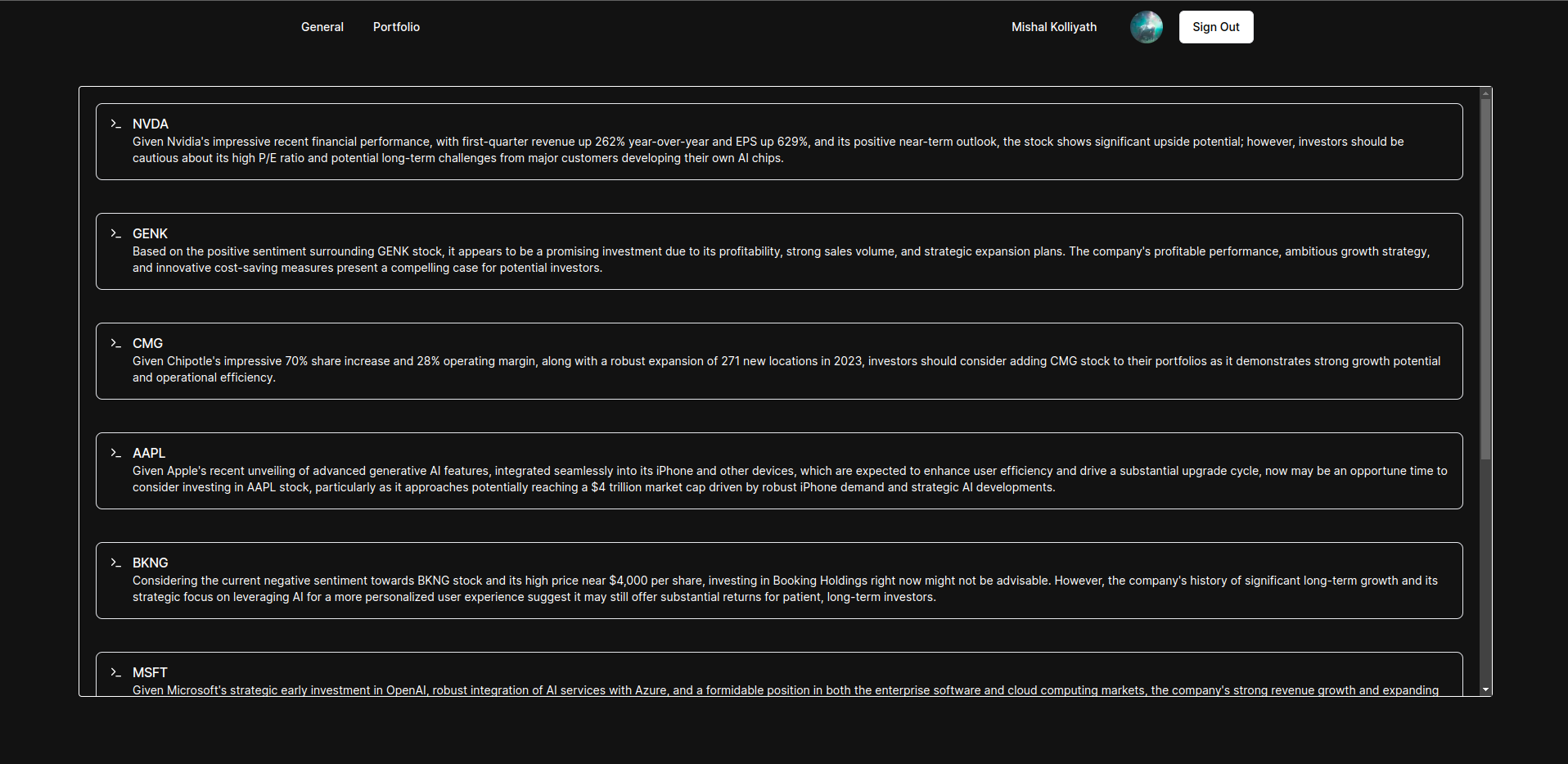 General Portfolio

Mishal Kolliyath Sign Out

NVDA
Given Nvidia's impressive recent financial performance, with first-quarter revenue up 262% year-over-year and EPS up 629%, and its positive near-term outlook, the stock shows significant upside potential; however, investors should be cautious about its high P/E ratio and potential long-term challenges from major customers developing their own AI chips.

GENK
Based on the positive sentiment surrounding GENK stock, it appears to be a promising investment due to its profitability, strong sales volume, and strategic expansion plans. The company's profitable performance, ambitious growth strategy, and innovative cost-saving measures present a compelling case for potential investors.

CMG
Given Chipotle's impressive 70% share increase and 28% operating margin, along with a robust expansion of 271 new locations in 2023, investors should consider adding CMG stock to their portfolios as it demonstrates strong growth potential and operational efficiency.

AAPL
Given Apple's recent unveiling of advanced generative AI features, integrated seamlessly into its iPhone and other devices, which are expected to enhance user efficiency and drive a substantial upgrade cycle, now may be an opportune time to consider investing in AAPL stock, particularly as it approaches potentially reaching a $4 trillion market cap driven by robust iPhone demand and strategic AI developments.

BKNG
Considering the current negative sentiment towards BKNG stock and its high price near $4,000 per share, investing in Booking Holdings right now might not be advisable. However, the company's history of significant long-term growth and its strategic focus on leveraging AI for a more personalized user experience suggest it may still offer substantial returns for patient, long-term investors.

MSFT
Given Microsoft's strategic early investment in OpenAI, robust integration of AI services with Azure, and a formidable position in both the enterprise software and cloud computing markets, the company's strong revenue growth and expanding